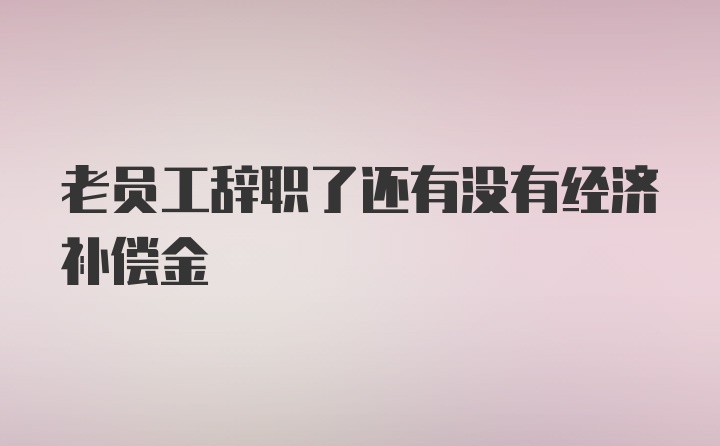 老员工辞职了还有没有经济补偿金